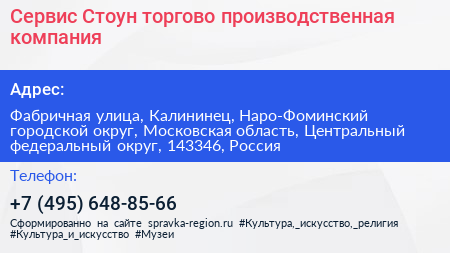 Сервис Стоун торгово производственная компания

Адрес:

Фабричная улица, Калининец, Наро-Фоминский городской округ, Московская область, Центральный федеральный округ, 143346, Россия

Телефон:

+7 (495) 648-85-66

Сформированно на сайте spravka-region.ru #Культура,_искусство,_религия #Культура_и_искусство #Музеи